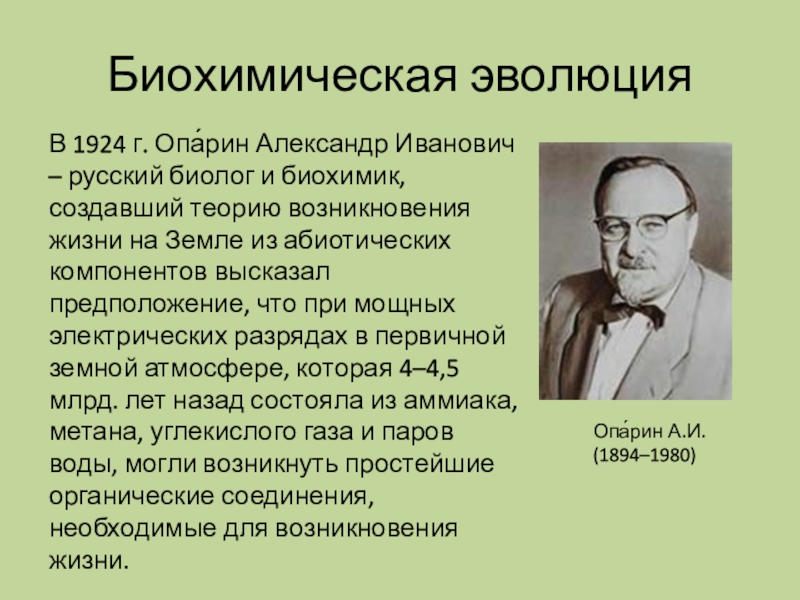 Биохимическая эволюция

В 1924 г. Опа́рин Александр Иванович – русский биолог и биохимик, создавший теорию возникновения жизни на Земле из абиотических компонентов высказал предположение, что при мощных электрических разрядах в первичной земной атмосфере, которая 4–4,5 млрд. лет назад состояла из аммиака, метана, углекислого газа и паров воды, могли возникнуть простейшие органические соединения, необходимые для возникновения жизни.

Опа́рин А.И. (1894–1980)